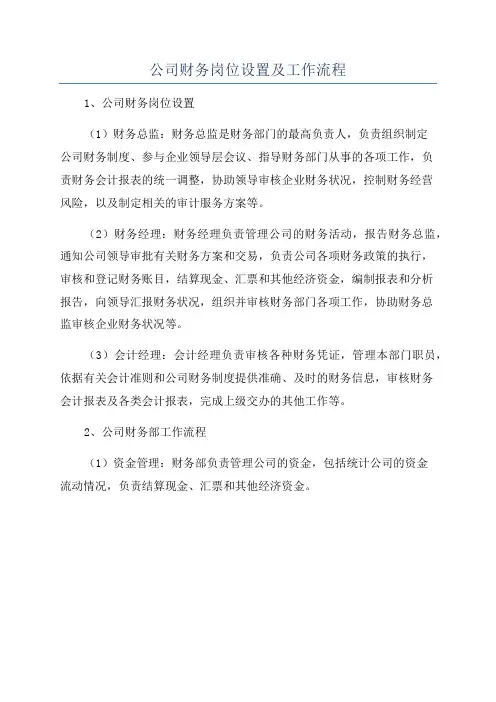 公司财务岗位设置及工作流程

1、公司财务岗位设置

（1）财务总监：财务总监是财务部门的最高负责人，负责组织制定公司财务制度、参与企业领导层会议、指导财务部门从事的各项工作，负责财务会计报表的统一调整，协助领导审核企业财务状况，控制财务经营风险，以及制定相关的审计服务方案等。

（2）财务经理：财务经理负责管理公司的财务活动，报告财务总监，通知公司领导审批有关财务方案和交易，负责公司各项财务政策的执行，审核和登记财务账目，结算现金、汇票和其他经济资金，编制报表和分析报告，向领导汇报财务状况，组织并审核财务部门各项工作，协助财务总监审核企业财务状况等。

（3）会计经理：会计经理负责审核各种财务凭证，管理本部门职员，依据有关会计准则和公司财务制度提供准确、及时的财务信息，审核财务会计报表及各类会计报表，完成上级交办的其他工作等。

2、公司财务部工作流程

（1）资金管理：财务部负责管理公司的资金，包括统计公司的资金流动情况，负责结算现金、汇票和其他经济资金。